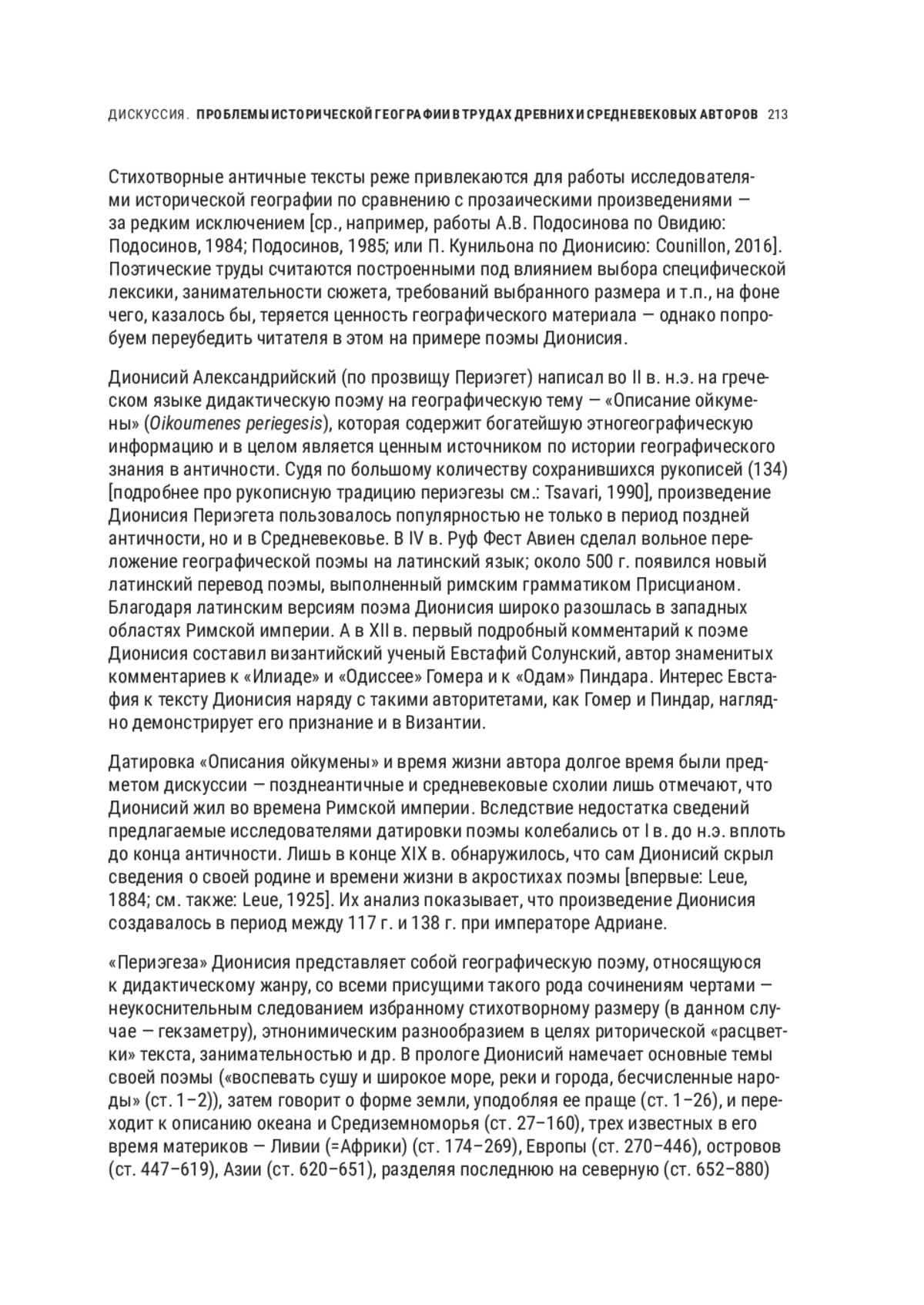 ДИСКУССИЯ. ПРОБЛЕМЫ ИСТОРИЧЕСКОЙ ГЕОГРАФИИ В ТРУДАХ ДРЕВНИХ И СРЕДНЕВЕКОВЫХ АВТОРОВ 213

Стихотворные античные тексты реже привлекаются для работы исследователями исторической географии по сравнению с прозаическими произведениями — за редким исключением [ср., например, работы А.В. Подосинова по Овидию: Подосинов, 1984; Подосинов, 1985; или П. Кунильона по Дионисию: Counillon, 2016]. Поэтические труды считаются построенными под влиянием выбора специфической лексики, занимательности сюжета, требований выбранного размера и т.п., на фоне чего, казалось бы, теряется ценность географического материала — однако попробуем переубедить читателя в этом на примере поэмы Дионисия.

Дионисий Александрийский (по прозвищу Периэгет) написал во II в. н.э. на греческом языке дидактическую поэму на географическую тему — «Описание ойкумены» (Oikoumenes periegesis), которая содержит богатейшую этногеографическую информацию и в целом является ценным источником по истории географического знания в античности. Судя по большому количеству сохранившихся рукописей (134) [подробнее про рукописную традицию периэгезы см.: Tsavari, 1990], произведение Дионисия Периэгета пользовалось популярностью не только в период поздней античности, но и в Средневековье. В IV в. Руф Фест Авиен сделал вольное переложение географической поэмы на латинский язык; около 500 г. появился новый латинский перевод поэмы, выполненный римским грамматиком Присцианом. Благодаря латинским версиям поэма Дионисия широко разошлась в западных областях Римской империи. А в XII в. первый подробный комментарий к поэме Дионисия составил византийский ученый Евстафий Солунский, автор знаменитых комментариев к «Илиаде» и «Одиссее» Гомера и к «Одам» Пиндара. Интерес Евстафия к тексту Дионисия наряду с такими авторитетами, как Гомер и Пиндар, наглядно демонстрирует его признание и в Византии.

Датировка «Описания ойкумены» и время жизни автора долгое время были предметом дискуссии — позднеантичные и средневековые схолии лишь отмечают, что Дионисий жил во времена Римской империи. Вследствие недостатка сведений предлагаемые исследователями датировки поэмы колебались от I в. до н.э. вплоть до конца античности. Лишь в конце XIX в. обнаружилось, что сам Дионисий скрыл сведения о своей родине и времени жизни в акростихах поэмы [впервые: Leue, 1884; см. также: Leue, 1925]. Их анализ показывает, что произведение Дионисия создавалось в период между 117 г. и 138 г. при императоре Адриане.

«Периэгеза» Дионисия представляет собой географическую поэму, относящуюся к дидактическому жанру, со всеми присущими такого рода сочинениям чертами — неукоснительным следованием избранному стихотворному размеру (в данном случае — гекзаметру), этнонимическим разнообразием в целях риторической «расцветки» текста, занимательностью и др. В прологе Дионисий намечает основные темы своей поэмы («воспевать сушу и широкое море, реки и города, бесчисленные народы» (ст. 1–2)), затем говорит о форме земли, уподобляя ее праще (ст. 1–26), и переходит к описанию океана и Средиземноморья (ст. 27–160), трех известных в его время материков — Ливии (=Африки) (ст. 174–269), Европы (ст. 270–446), островов (ст. 447–619), Азии (ст. 620–651), разделяя последнюю на северную (ст. 652–880)